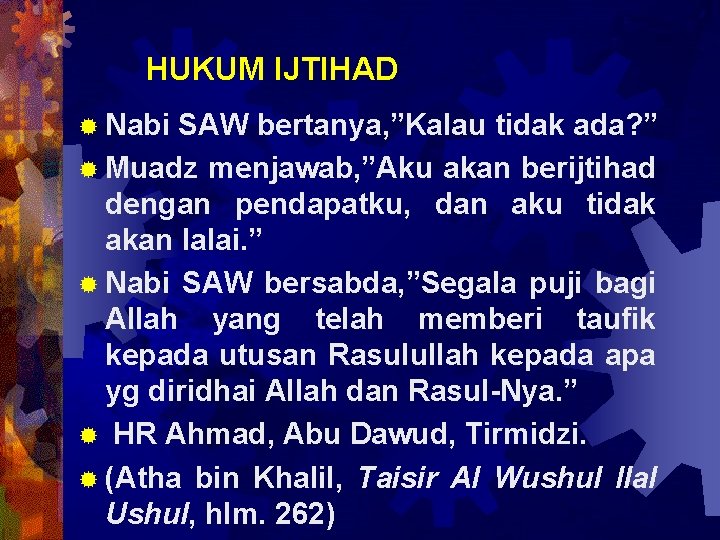 HUKUM IJTIHAD

Nabi SAW bertanya,”Kalau tidak ada?”

Muadz menjawab,”Aku akan berijtihad dengan pendapatku, dan aku tidak akan lalai.”

Nabi SAW bersabda,”Segala puji bagi Allah yang telah memberi taufik kepada utusan Rasulullah kepada apa yg diridhai Allah dan Rasul-Nya.”

HR Ahmad, Abu Dawud, Tirmidzi.

(Atha bin Khalil, Taisir Al Wushul Ilal Ushul, hlm. 262)